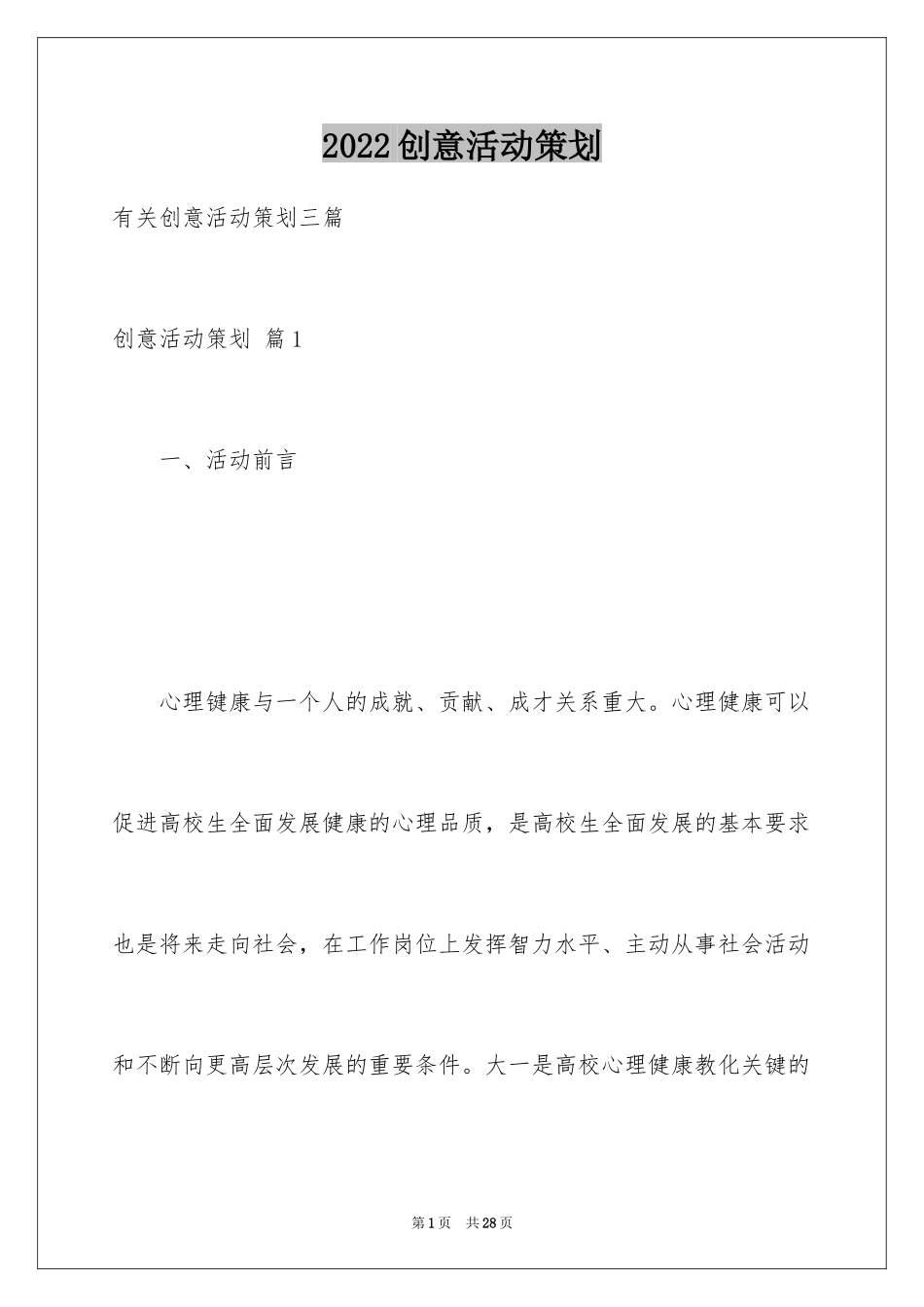 2022创意活动策划

有关创意活动策划三篇

创意活动策划 篇1

一、活动前言

心理健康与一个人的成就、贡献、成才关系重大。心理健康可以促进高校生全面发展健康的心理品质，是高校生全面发展的基本要求也是将来走向社会，在工作岗位上发挥智力水平、主动从事社会活动和不断向更高层次发展的重要条件。大一是高校心理健康教化关键的

第1页 共28页